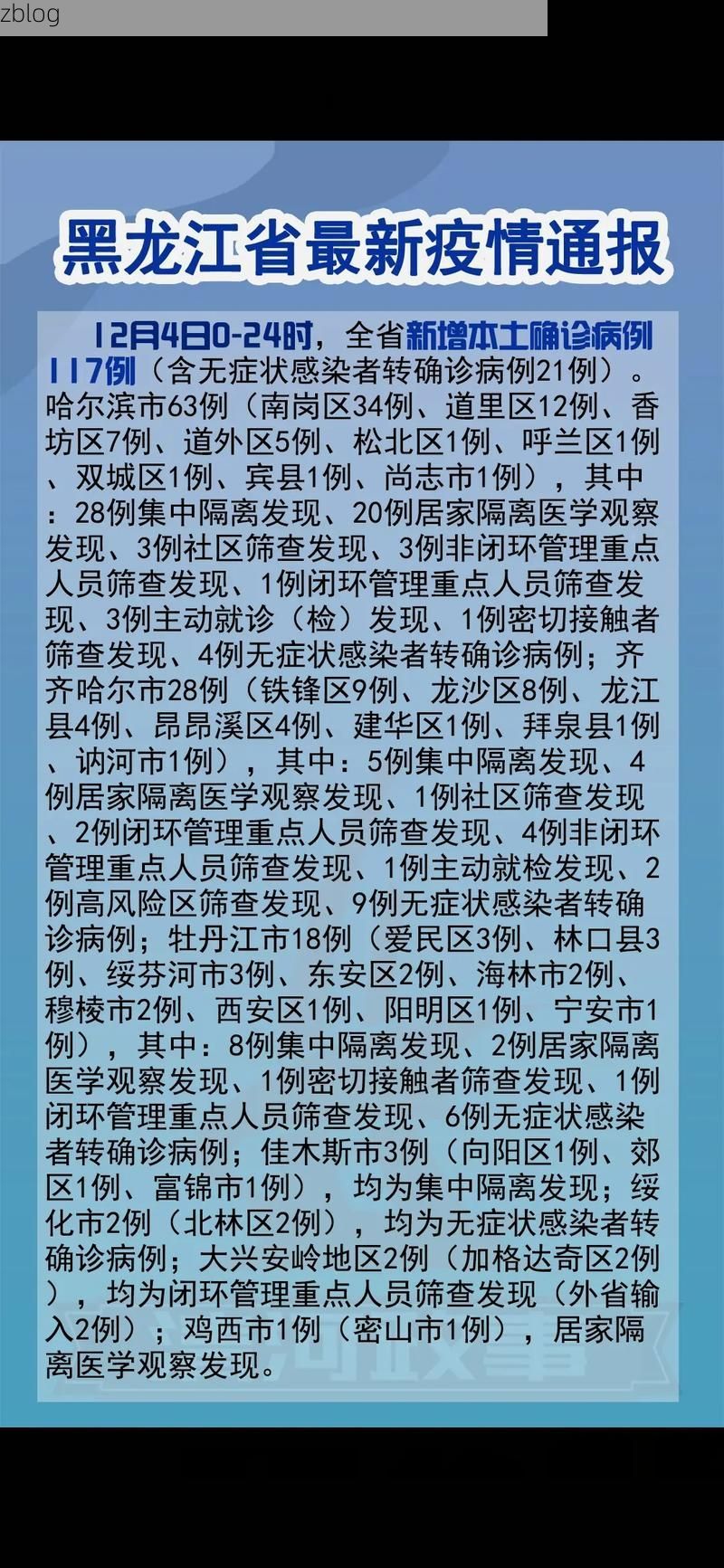 zblog

黑龙江省最新疫情通报

12月4日0-24时，全省新增本土确诊病例117例（含无症状感染者转确诊病例21例）。哈尔滨市63例（南岗区34例、道里区12例、香坊区7例、道外区5例、松北区1例、呼兰区1例、双城区1例、宾县1例、尚志市1例），其中：28例集中隔离发现、20例居家隔离医学观察发现、3例社区筛查发现、3例非闭环管理重点人员筛查发现、1例闭环管理重点人员筛查发现、3例主动就诊（检）发现、1例密切接触者筛查发现、4例无症状感染者转确诊病例；齐齐哈尔市28例（铁锋区9例、龙沙区8例、龙江县4例、昂昂溪区4例、建华区1例、拜泉县1例、讷河市1例），其中：5例集中隔离发现、4例居家隔离医学观察发现、1例社区筛查发现、2例闭环管理重点人员筛查发现、4例非闭环管理重点人员筛查发现、1例主动就检发现、2例高风险区筛查发现、9例无症状感染者转确诊病例；牡丹江市18例（爱民区3例、林口县3例、绥芬河市3例、东安区2例、海林市2例、穆棱市2例、西安区1例、阳明区1例、宁安市1例），其中：8例集中隔离发现、2例居家隔离医学观察发现、1例密切接触者筛查发现、1例闭环管理重点人员筛查发现、6例无症状感染者转确诊病例；佳木斯市3例（向阳区1例、郊区1例、富锦市1例），均为集中隔离发现；绥化市2例（北林区2例），均为无症状感染者转确诊病例；大兴安岭地区2例（加格达奇区2例），均为闭环管理重点人员筛查发现（外省输入2例）；鸡西市1例（密山市1例），居家隔离医学观察发现。